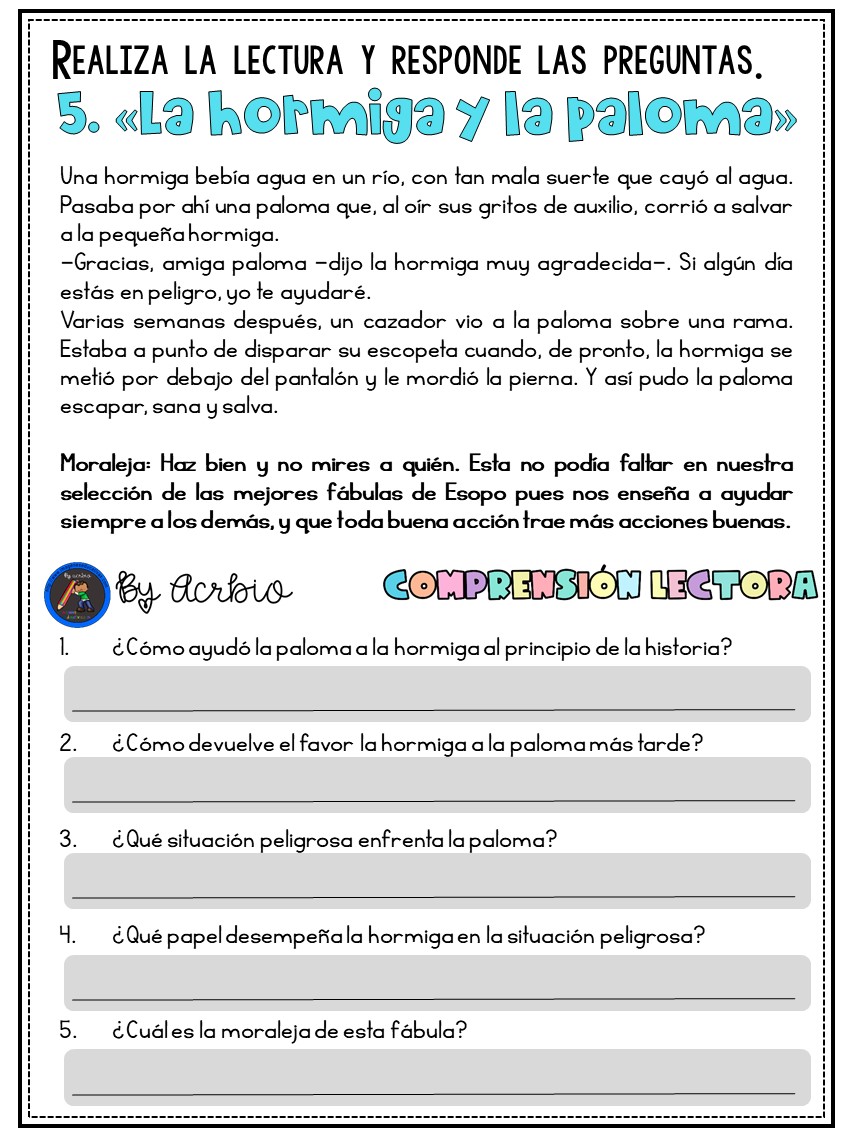 REALIZA LA LECTURA Y RESPONDE LAS PREGUNTAS.

5. «La hormiga y la paloma»

Una hormiga bebía agua en un río, con tan mala suerte que cayó al agua. Pasaba por ahí una paloma que, al oír sus gritos de auxilio, corrió a salvar a la pequeña hormiga.
–Gracias, amiga paloma –dijo la hormiga muy agradecida–. Si algún día estás en peligro, yo te ayudaré.
Varias semanas después, un cazador vio a la paloma sobre una rama. Estaba a punto de disparar su escopeta cuando, de pronto, la hormiga se metió por debajo del pantalón y le mordió la pierna. Y así pudo la paloma escapar, sana y salva.

Moraleja: Haz bien y no mires a quién. Esta no podía faltar en nuestra selección de las mejores fábulas de Esopo pues nos enseña a ayudar siempre a los demás, y que toda buena acción trae más acciones buenas.

By Acrbio

COMPRENSIÓN LECTORA

1. ¿Cómo ayudó la paloma a la hormiga al principio de la historia?

2. ¿Cómo devuelve el favor la hormiga a la paloma más tarde?

3. ¿Qué situación peligrosa enfrenta la paloma?

4. ¿Qué papel desempeña la hormiga en la situación peligrosa?

5. ¿Cuál es la moraleja de esta fábula?